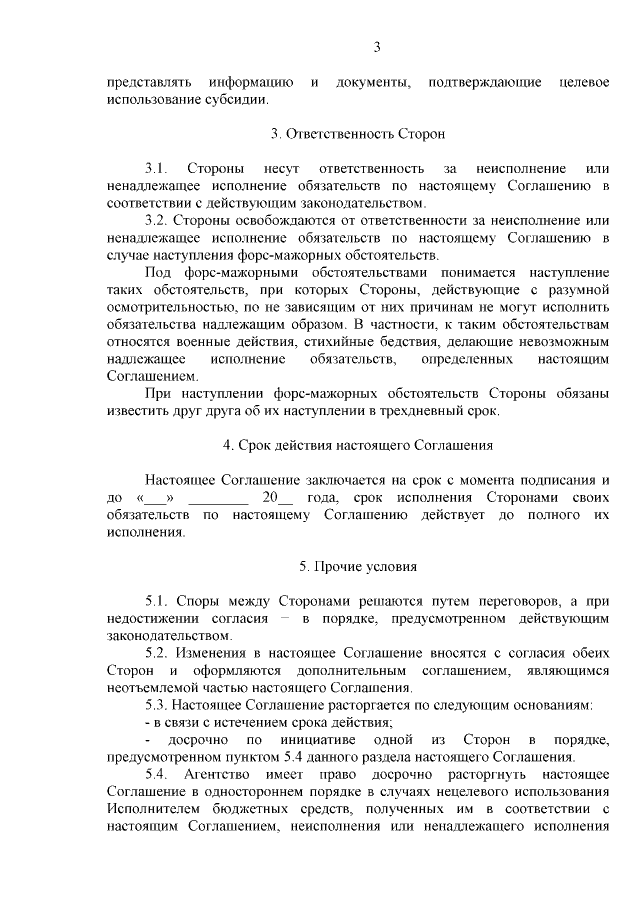 3

представлять информацию и документы, подтверждающие целевое использование субсидии.

3. Ответственность Сторон

3.1. Стороны несут ответственность за неисполнение или ненадлежащее исполнение обязательств по настоящему Соглашению в соответствии с действующим законодательством.

3.2. Стороны освобождаются от ответственности за неисполнение или ненадлежащее исполнение обязательств по настоящему Соглашению в случае наступления форс-мажорных обстоятельств.

Под форс-мажорными обстоятельствами понимается наступление таких обстоятельств, при которых Стороны, действующие с разумной осмотрительностью, по не зависящим от них причинам не могут исполнить обязательства надлежащим образом. В частности, к таким обстоятельствам относятся военные действия, стихийные бедствия, делающие невозможным надлежащее исполнение обязательств, определенных настоящим Соглашением.

При наступлении форс-мажорных обстоятельств Стороны обязаны известить друг друга об их наступлении в трехдневный срок.

4. Срок действия настоящего Соглашения

Настоящее Соглашение заключается на срок с момента подписания и до «___» ________ 20__ года, срок исполнения Сторонами своих обязательств по настоящему Соглашению действует до полного их исполнения.

5. Прочие условия

5.1. Споры между Сторонами решаются путем переговоров, а при недостижении согласия – в порядке, предусмотренном действующим законодательством.

5.2. Изменения в настоящее Соглашение вносятся с согласия обеих Сторон и оформляются дополнительным соглашением, являющимся неотъемлемой частью настоящего Соглашения.

5.3. Настоящее Соглашение расторгается по следующим основаниям:

- в связи с истечением срока действия;

- досрочно по инициативе одной из Сторон в порядке, предусмотренном пунктом 5.4 данного раздела настоящего Соглашения.

5.4. Агентство имеет право досрочно расторгнуть настоящее Соглашение в одностороннем порядке в случаях нецелевого использования Исполнителем бюджетных средств, полученных им в соответствии с настоящим Соглашением, неисполнения или ненадлежащего исполнения